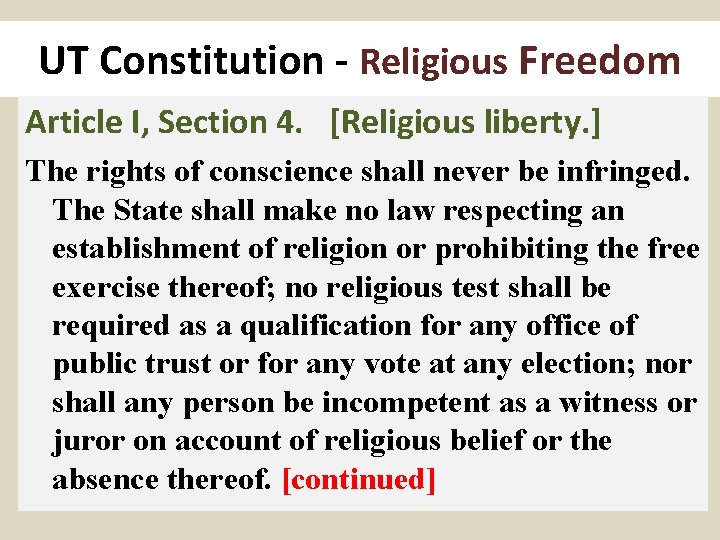 UT Constitution - Religious Freedom

Article I, Section 4. [Religious liberty.]

The rights of conscience shall never be infringed. The State shall make no law respecting an establishment of religion or prohibiting the free exercise thereof; no religious test shall be required as a qualification for any office of public trust or for any vote at any election; nor shall any person be incompetent as a witness or juror on account of religious belief or the absence thereof. [continued]